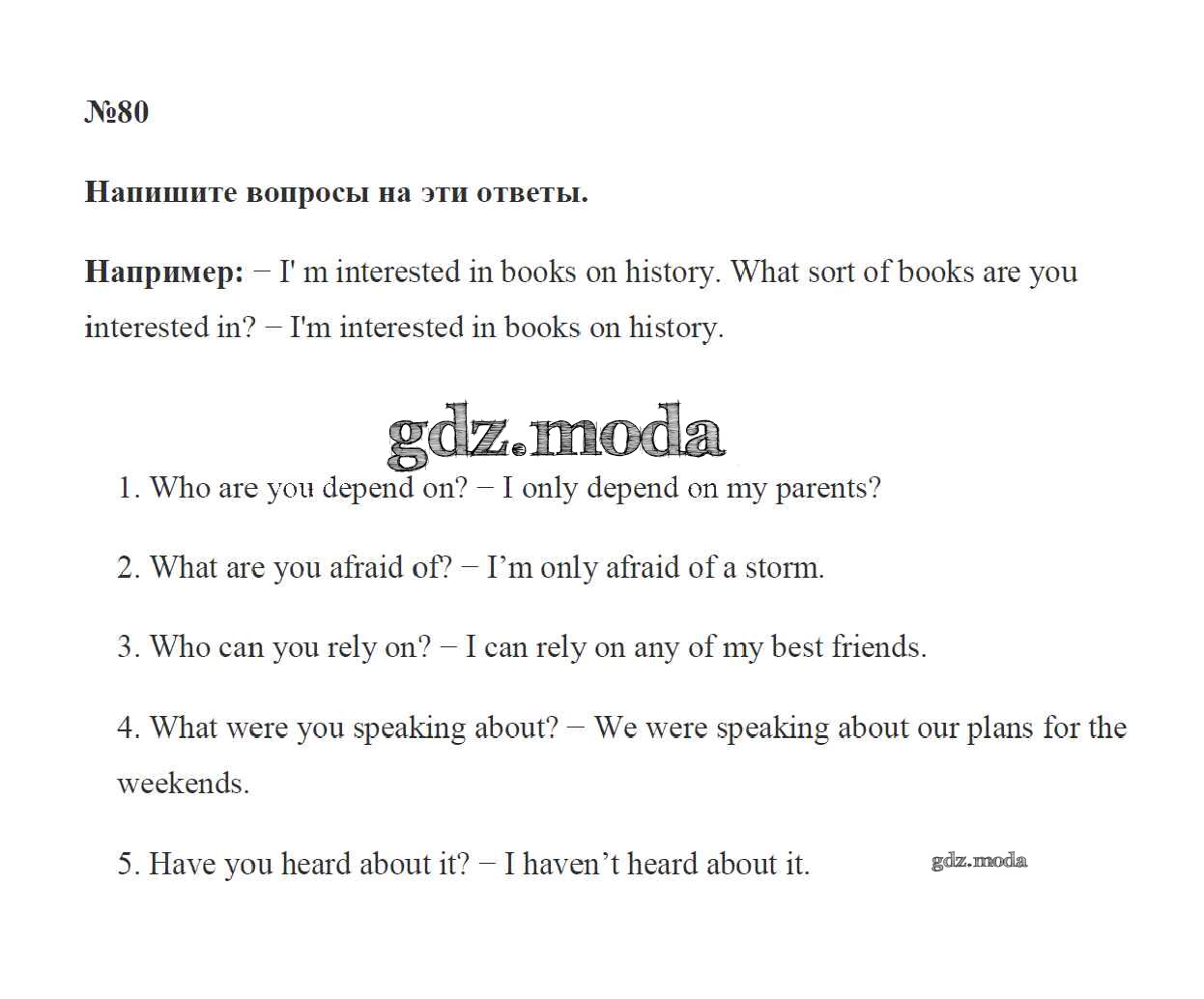 №80

Напишите вопросы на эти ответы.

Например: − I' m interested in books on history. What sort of books are you interested in? − I'm interested in books on history.

gdz.moda

1. Who are you depend on? − I only depend on my parents?

2. What are you afraid of? − I'm only afraid of a storm.

3. Who can you rely on? − I can rely on any of my best friends.

4. What were you speaking about? − We were speaking about our plans for the weekends.

5. Have you heard about it? − I haven't heard about it.

gdz.moda